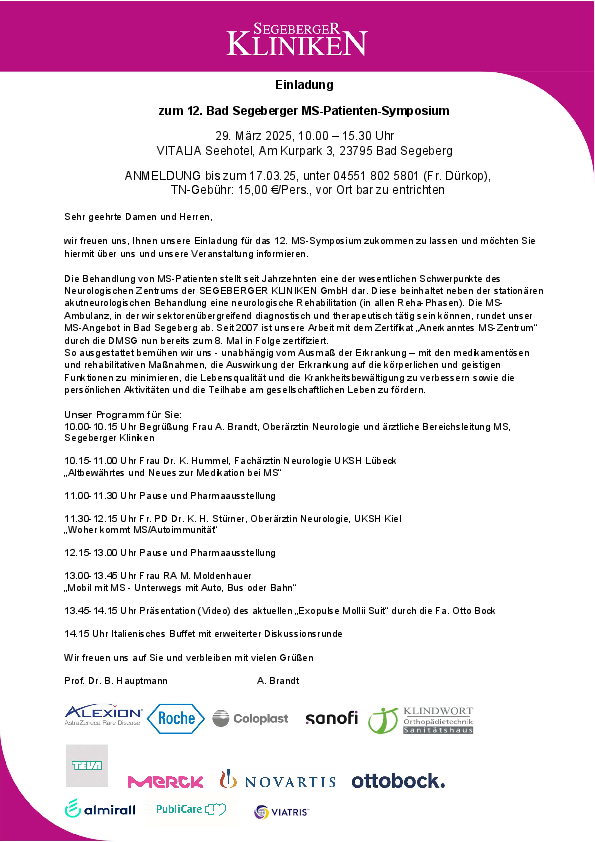 SEGEBERGER KLINIKEN

Einladung

zum 12. Bad Segeberger MS-Patienten-Symposium

29. März 2025, 10.00 – 15.30 Uhr
VITALIA Seehotel, Am Kurpark 3, 23795 Bad Segeberg

ANMELDUNG bis zum 17.03.25, unter 04551 802 5801 (Fr. Dürkop),
TN-Gebühr: 15,00 €/Pers., vor Ort bar zu entrichten

Sehr geehrte Damen und Herren,

wir freuen uns, Ihnen unsere Einladung für das 12. MS-Symposium zukommen zu lassen und möchten Sie hiermit über uns und unsere Veranstaltung informieren.

Die Behandlung von MS-Patienten stellt seit Jahrzehnten eine der wesentlichen Schwerpunkte des Neurologischen Zentrums der SEGEBERGER KLINIKEN GmbH dar. Diese beinhaltet neben der stationären akutneurologischen Behandlung eine neurologische Rehabilitation (in allen Reha-Phasen). Die MS-Ambulanz, in der wir sektorenübergreifend diagnostisch und therapeutisch tätig sein können, rundet unser MS-Angebot in Bad Segeberg ab. Seit 2007 ist unsere Arbeit mit dem Zertifikat „Anerkanntes MS-Zentrum" durch die DMSG nun bereits zum 8. Mal in Folge zertifiziert.
So ausgestattet bemühen wir uns - unabhängig vom Ausmaß der Erkrankung – mit den medikamentösen und rehabilitativen Maßnahmen, die Auswirkung der Erkrankung auf die körperlichen und geistigen Funktionen zu minimieren, die Lebensqualität und die Krankheitsbewältigung zu verbessern sowie die persönlichen Aktivitäten und die Teilhabe am gesellschaftlichen Leben zu fördern.

Unser Programm für Sie:
10.00-10.15 Uhr Begrüßung Frau A. Brandt, Oberärztin Neurologie und ärztliche Bereichsleitung MS, Segeberger Kliniken

10.15-11.00 Uhr Frau Dr. K. Hummel, Fachärztin Neurologie UKSH Lübeck
„Altbewährtes und Neues zur Medikation bei MS"

11.00-11.30 Uhr Pause und Pharmaausstellung

11.30-12.15 Uhr Fr. PD Dr. K. H. Stürner, Oberärztin Neurologie, UKSH Kiel
„Woher kommt MS/Autoimmunität"

12.15-13.00 Uhr Pause und Pharmaausstellung

13.00-13.45 Uhr Frau RA M. Moldenhauer
„Mobil mit MS - Unterwegs mit Auto, Bus oder Bahn"

13.45-14.15 Uhr Präsentation (Video) des aktuellen „Exopulse Mollii Suit" durch die Fa. Otto Bock

14.15 Uhr Italienisches Buffet mit erweiterter Diskussionsrunde

Wir freuen uns auf Sie und verbleiben mit vielen Grüßen

Prof. Dr. B. Hauptmann A. Brandt

ALEXION AstraZeneca Rare Disease Roche Coloplast sanofi KLINDWORT Orthopädietechnik Sanitätshaus

TEVA MERCK NOVARTIS ottobock.

almirall PubliCare VIATRIS